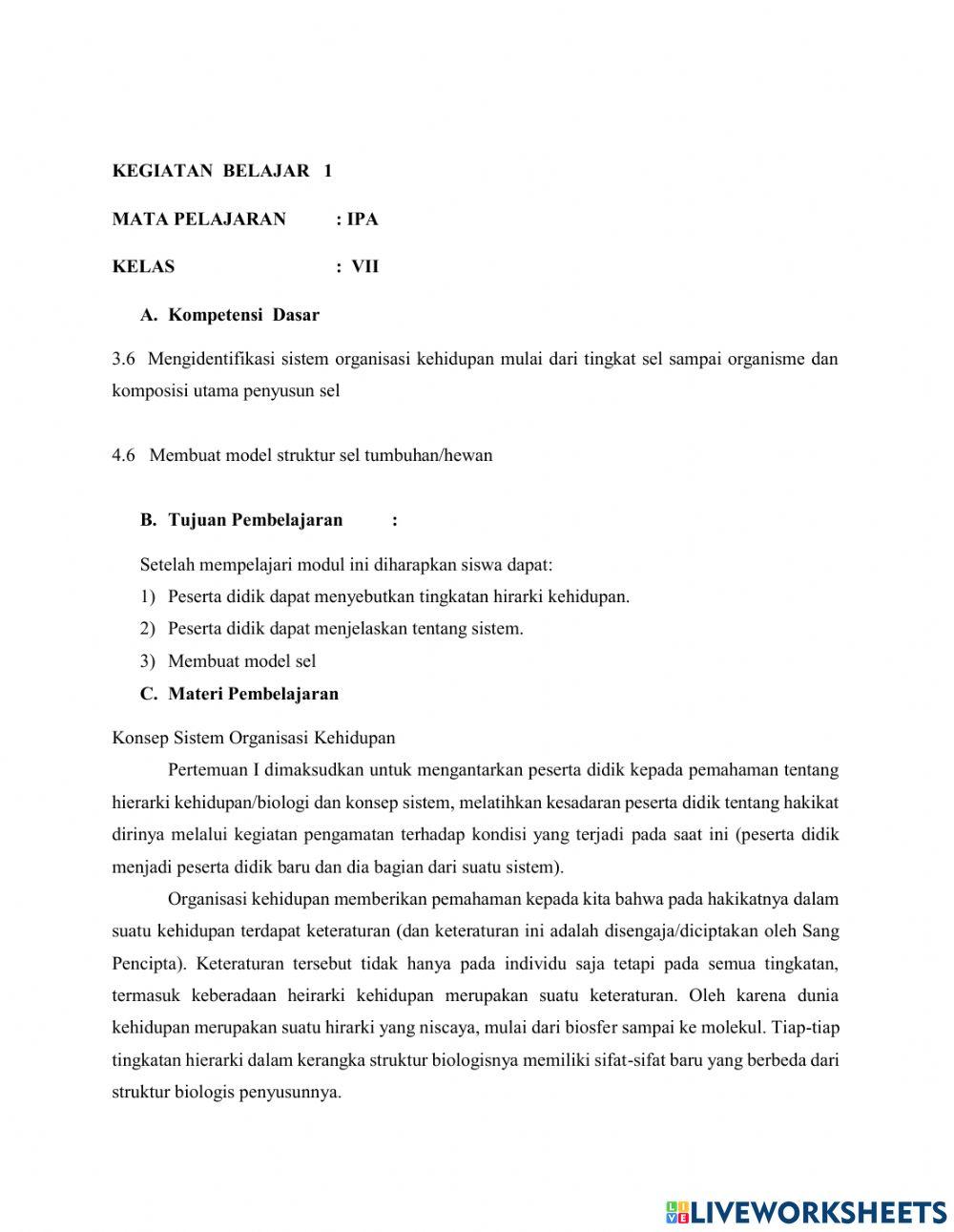 KEGIATAN BELAJAR 1

MATA PELAJARAN : IPA

KELAS : VII

A. Kompetensi Dasar

3.6 Mengidentifikasi sistem organisasi kehidupan mulai dari tingkat sel sampai organisme dan komposisi utama penyusun sel

4.6 Membuat model struktur sel tumbuhan/hewan

B. Tujuan Pembelajaran :

Setelah mempelajari modul ini diharapkan siswa dapat:

1) Peserta didik dapat menyebutkan tingkatan hirarki kehidupan.

2) Peserta didik dapat menjelaskan tentang sistem.

3) Membuat model sel

C. Materi Pembelajaran

Konsep Sistem Organisasi Kehidupan

Pertemuan I dimaksudkan untuk mengantarkan peserta didik kepada pemahaman tentang hierarki kehidupan/biologi dan konsep sistem, melatihkan kesadaran peserta didik tentang hakikat dirinya melalui kegiatan pengamatan terhadap kondisi yang terjadi pada saat ini (peserta didik menjadi peserta didik baru dan dia bagian dari suatu sistem).

Organisasi kehidupan memberikan pemahaman kepada kita bahwa pada hakikatnya dalam suatu kehidupan terdapat keteraturan (dan keteraturan ini adalah disengaja/diciptakan oleh Sang Pencipta). Keteraturan tersebut tidak hanya pada individu saja tetapi pada semua tingkatan, termasuk keberadaan heirarki kehidupan merupakan suatu keteraturan. Oleh karena dunia kehidupan merupakan suatu hirarki yang niscaya, mulai dari biosfer sampai ke molekul. Tiap-tiap tingkatan hierarki dalam kerangka struktur biologisnya memiliki sifat-sifat baru yang berbeda dari struktur biologis penyusunnya.

LIVEWORKSHEETS